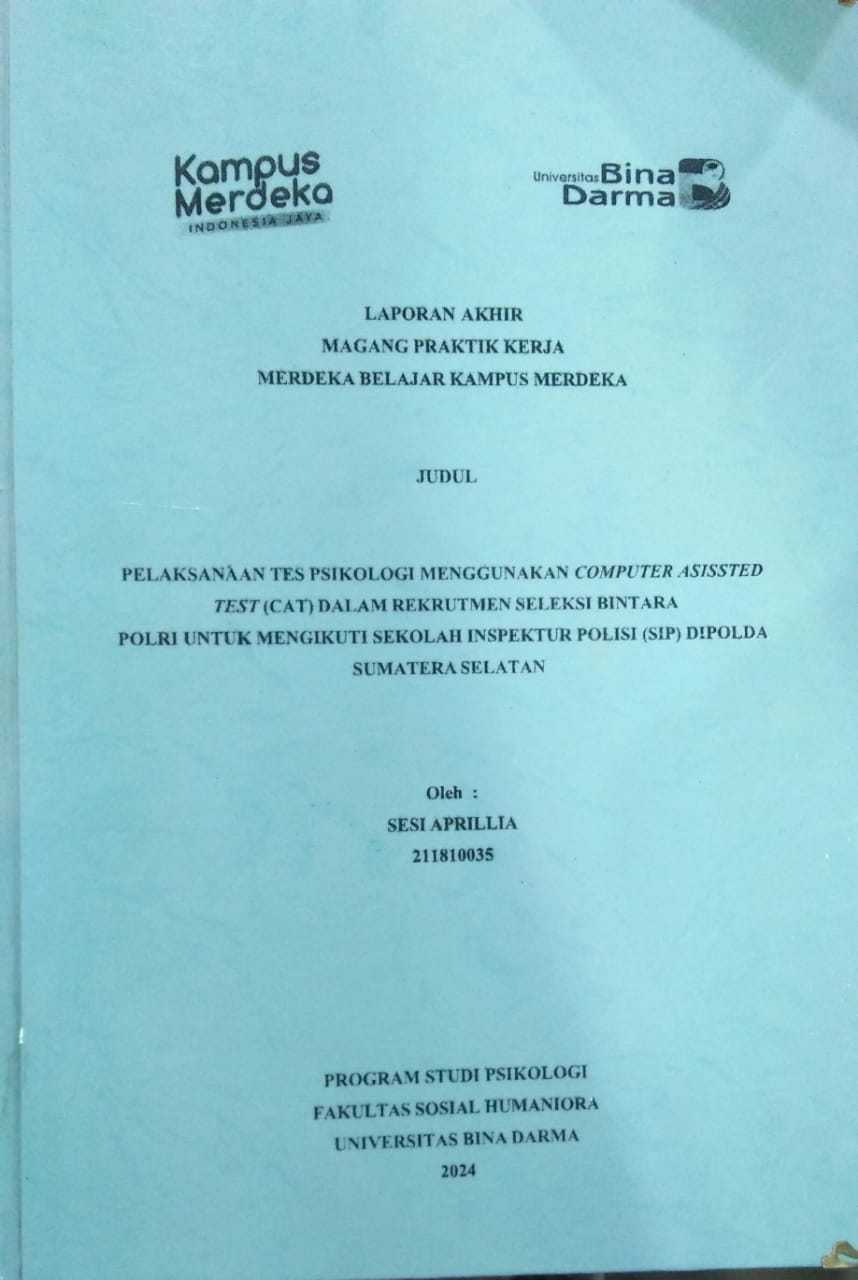 Kampus
Merdeka
INDONESIA JAYA

Universitas Bina
Darma

LAPORAN AKHIR
MAGANG PRAKTIK KERJA
MERDEKA BELAJAR KAMPUS MERDEKA

JUDUL

PELAKSANAAN TES PSIKOLOGI MENGGUNAKAN COMPUTER ASISSTED TEST (CAT) DALAM REKRUTMEN SELEKSI BINTARA POLRI UNTUK MENGIKUTI SEKOLAH INSPEKTUR POLISI (SIP) DIPOLDA SUMATERA SELATAN

Oleh :
SESI APRILLIA
211810035

PROGRAM STUDI PSIKOLOGI
FAKULTAS SOSIAL HUMANIORA
UNIVERSITAS BINA DARMA
2024